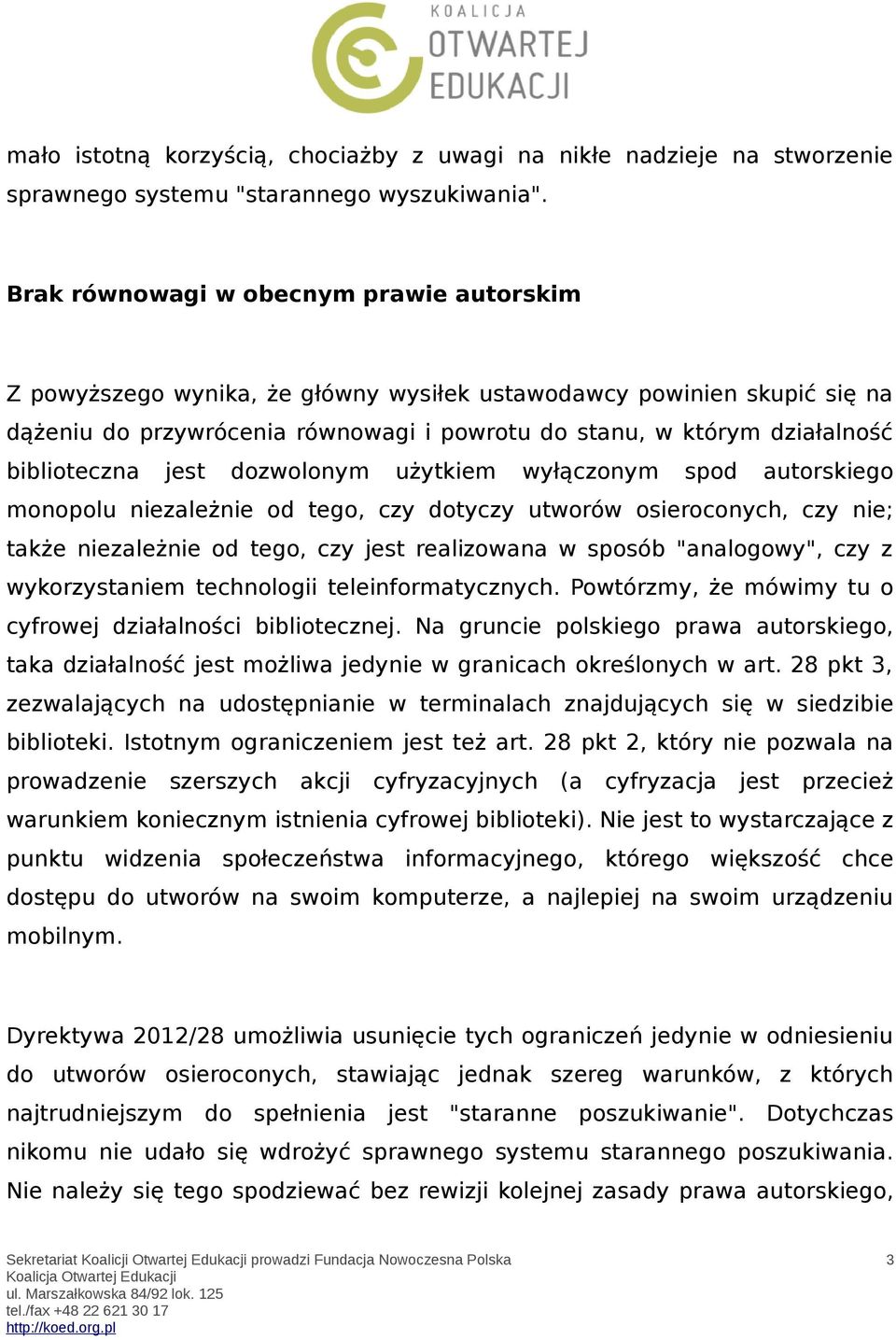 KOALICJA
OTWARTEJ
EDUKACJI

mało istotną korzyścią, chociażby z uwagi na nikłe nadzieje na stworzenie sprawnego systemu "starannego wyszukiwania".

Brak równowagi w obecnym prawie autorskim

Z powyższego wynika, że główny wysiłek ustawodawcy powinien skupić się na dążeniu do przywrócenia równowagi i powrotu do stanu, w którym działalność biblioteczna jest dozwolonym użytkiem wyłączonym spod autorskiego monopolu niezależnie od tego, czy dotyczy utworów osieroconych, czy nie; także niezależnie od tego, czy jest realizowana w sposób "analogowy", czy z wykorzystaniem technologii teleinformatycznych. Powtórzmy, że mówimy tu o cyfrowej działalności bibliotecznej. Na gruncie polskiego prawa autorskiego, taka działalność jest możliwa jedynie w granicach określonych w art. 28 pkt 3, zezwalających na udostępnianie w terminalach znajdujących się w siedzibie biblioteki. Istotnym ograniczeniem jest też art. 28 pkt 2, który nie pozwala na prowadzenie szerszych akcji cyfryzacyjnych (a cyfryzacja jest przecież warunkiem koniecznym istnienia cyfrowej biblioteki). Nie jest to wystarczające z punktu widzenia społeczeństwa informacyjnego, którego większość chce dostępu do utworów na swoim komputerze, a najlepiej na swoim urządzeniu mobilnym.

Dyrektywa 2012/28 umożliwia usunięcie tych ograniczeń jedynie w odniesieniu do utworów osieroconych, stawiając jednak szereg warunków, z których najtrudniejszym do spełnienia jest "staranne poszukiwanie". Dotychczas nikomu nie udało się wdrożyć sprawnego systemu starannego poszukiwania. Nie należy się tego spodziewać bez rewizji kolejnej zasady prawa autorskiego,

Sekretariat Koalicji Otwartej Edukacji prowadzi Fundacja Nowoczesna Polska
Koalicja Otwartej Edukacji
ul. Marszałkowska 84/92 lok. 125
tel./fax +48 22 621 30 17
http://koed.org.pl

3